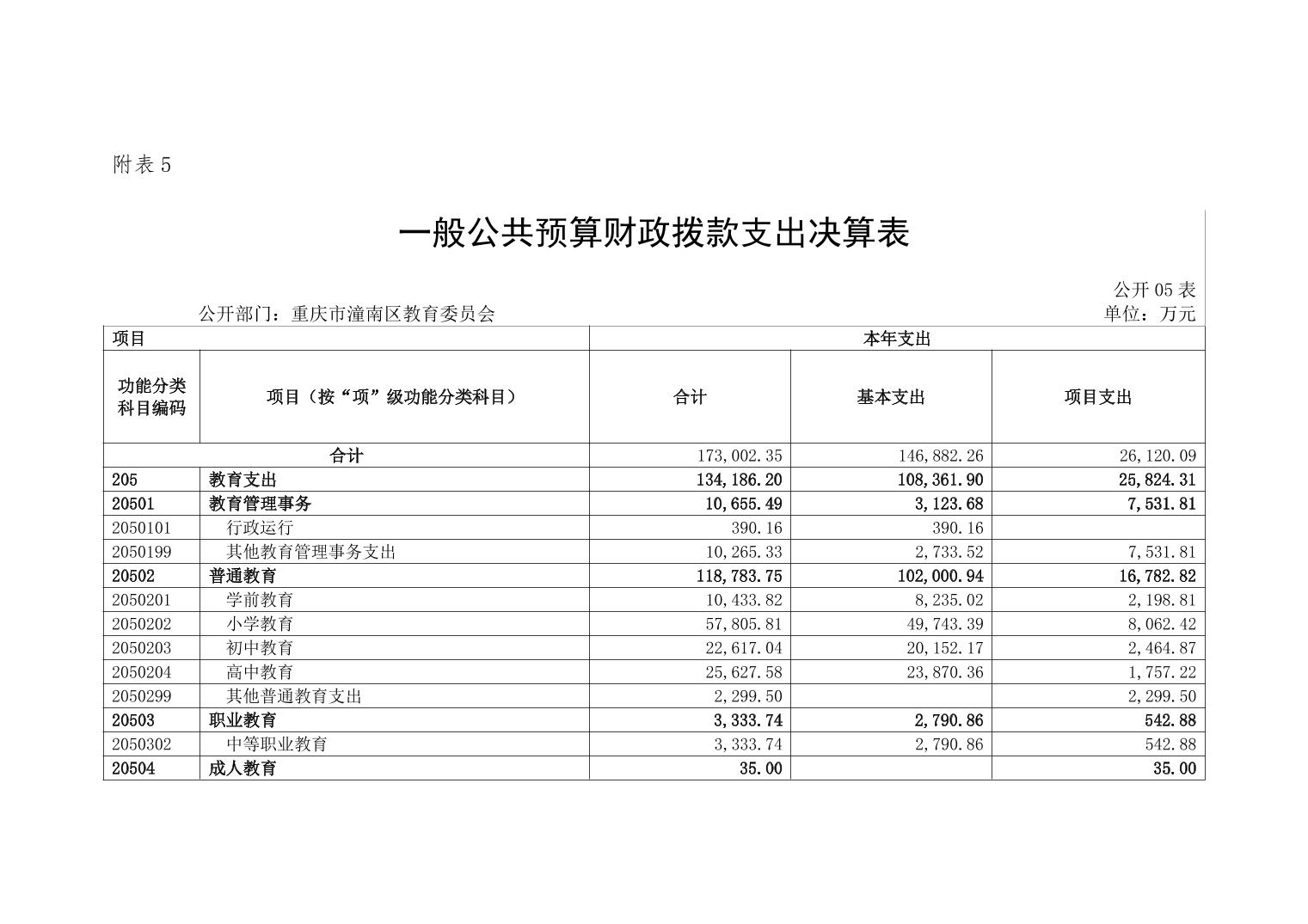 附表5

一般公共预算财政拨款支出决算表

公开05表

公开部门：重庆市潼南区教育委员会 单位：万元

| 项目 |  | 本年支出 |  |  |
|---|---|---|---|---|
| 功能分类科目编码 | 项目（按“项”级功能分类科目） | 合计 | 基本支出 | 项目支出 |
| 合计 |  | 173,002.35 | 146,882.26 | 26,120.09 |
| 205 | 教育支出 | 134,186.20 | 108,361.90 | 25,824.31 |
| 20501 | 教育管理事务 | 10,655.49 | 3,123.68 | 7,531.81 |
| 2050101 | 行政运行 | 390.16 | 390.16 |  |
| 2050199 | 其他教育管理事务支出 | 10,265.33 | 2,733.52 | 7,531.81 |
| 20502 | 普通教育 | 118,783.75 | 102,000.94 | 16,782.82 |
| 2050201 | 学前教育 | 10,433.82 | 8,235.02 | 2,198.81 |
| 2050202 | 小学教育 | 57,805.81 | 49,743.39 | 8,062.42 |
| 2050203 | 初中教育 | 22,617.04 | 20,152.17 | 2,464.87 |
| 2050204 | 高中教育 | 25,627.58 | 23,870.36 | 1,757.22 |
| 2050299 | 其他普通教育支出 | 2,299.50 |  | 2,299.50 |
| 20503 | 职业教育 | 3,333.74 | 2,790.86 | 542.88 |
| 2050302 | 中等职业教育 | 3,333.74 | 2,790.86 | 542.88 |
| 20504 | 成人教育 | 35.00 |  | 35.00 |